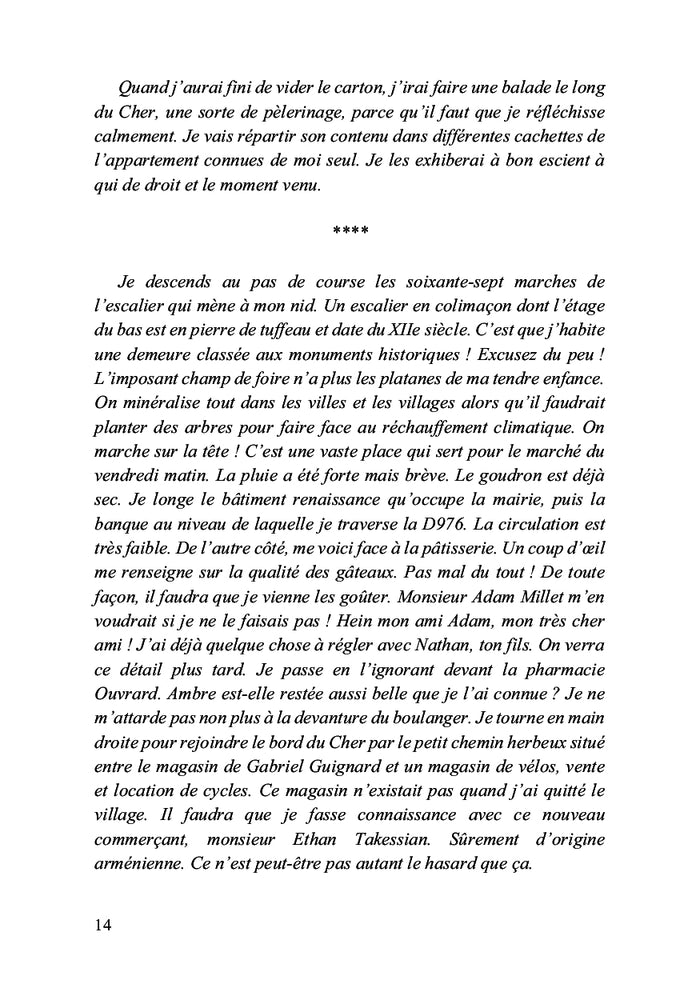 Quand j'aurai fini de vider le carton, j'irai faire une balade le long du Cher, une sorte de pèlerinage, parce qu'il faut que je réfléchisse calmement. Je vais répartir son contenu dans différentes cachettes de l'appartement connues de moi seul. Je les exhiberai à bon escient à qui de droit et le moment venu.

****

Je descends au pas de course les soixante-sept marches de l'escalier qui mène à mon nid. Un escalier en colimaçon dont l'étage du bas est en pierre de tuffeau et date du XIIe siècle. C'est que j'habite une demeure classée aux monuments historiques ! Excusez du peu ! L'imposant champ de foire n'a plus les platanes de ma tendre enfance. On minéralise tout dans les villes et les villages alors qu'il faudrait planter des arbres pour faire face au réchauffement climatique. On marche sur la tête ! C'est une vaste place qui sert pour le marché du vendredi matin. La pluie a été forte mais brève. Le goudron est déjà sec. Je longe le bâtiment renaissance qu'occupe la mairie, puis la banque au niveau de laquelle je traverse la D976. La circulation est très faible. De l'autre côté, me voici face à la pâtisserie. Un coup d'œil me renseigne sur la qualité des gâteaux. Pas mal du tout ! De toute façon, il faudra que je vienne les goûter. Monsieur Adam Millet m'en voudrait si je ne le faisais pas ! Hein mon ami Adam, mon très cher ami ! J'ai déjà quelque chose à régler avec Nathan, ton fils. On verra ce détail plus tard. Je passe en l'ignorant devant la pharmacie Ouvrard. Ambre est-elle restée aussi belle que je l'ai connue ? Je ne m'attarde pas non plus à la devanture du boulanger. Je tourne en main droite pour rejoindre le bord du Cher par le petit chemin herbeux situé entre le magasin de Gabriel Guignard et un magasin de vélos, vente et location de cycles. Ce magasin n'existait pas quand j'ai quitté le village. Il faudra que je fasse connaissance avec ce nouveau commerçant, monsieur Ethan Takessian. Sûrement d'origine arménienne. Ce n'est peut-être pas autant le hasard que ça.

14